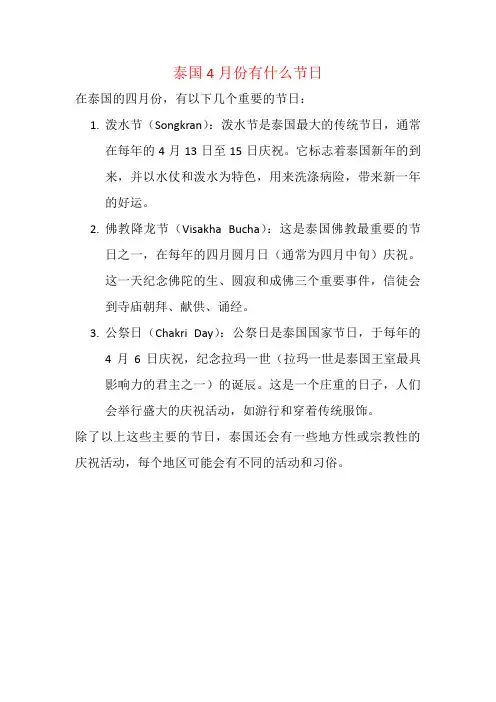 泰国 4 月份有什么节日

在泰国的四月份，有以下几个重要的节日：

1. 泼水节（Songkran）：泼水节是泰国最大的传统节日，通常在每年的 4 月 13 日至 15 日庆祝。它标志着泰国新年的到来，并以水仗和泼水为特色，用来洗涤病险，带来新一年的好运。

2. 佛教降龙节（Visakha Bucha）：这是泰国佛教最重要的节日之一，在每年的四月圆月日（通常为四月中旬）庆祝。这一天纪念佛陀的生、圆寂和成佛三个重要事件，信徒会到寺庙朝拜、献供、诵经。

3. 公祭日（Chakri Day）：公祭日是泰国国家节日，于每年的 4 月 6 日庆祝，纪念拉玛一世（拉玛一世是泰国王室最具影响力的君主之一）的诞辰。这是一个庄重的日子，人们会举行盛大的庆祝活动，如游行和穿着传统服饰。

除了以上这些主要的节日，泰国还会有一些地方性或宗教性的庆祝活动，每个地区可能会有不同的活动和习俗。